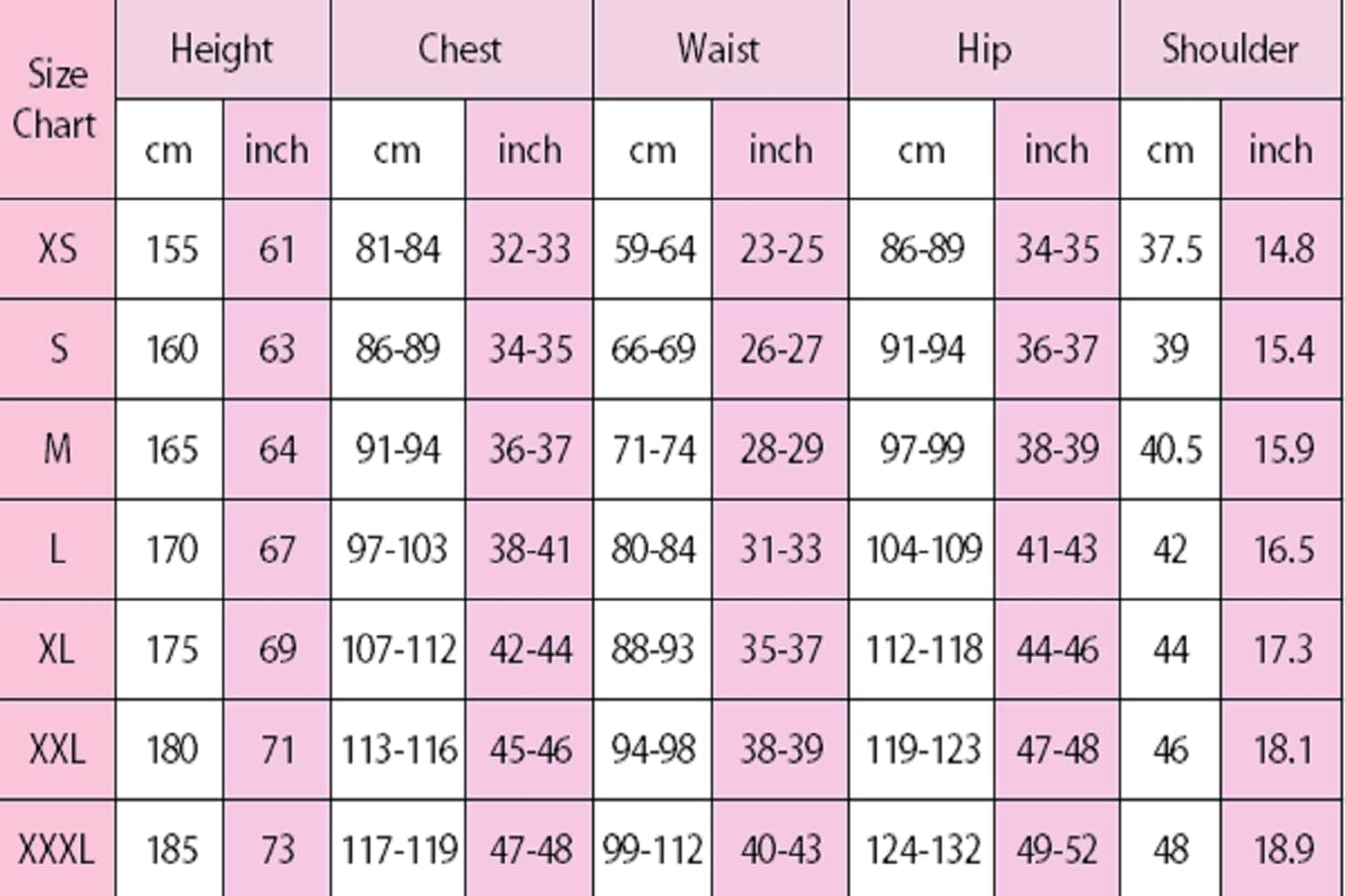 | Size Chart | Height | | Chest | | Waist | | Hip | | Shoulder | |
|---|---|---|---|---|---|---|---|---|---|---|
| | cm | inch | cm | inch | cm | inch | cm | inch | cm | inch |
| XS | 155 | 61 | 81-84 | 32-33 | 59-64 | 23-25 | 86-89 | 34-35 | 37.5 | 14.8 |
| S | 160 | 63 | 86-89 | 34-35 | 66-69 | 26-27 | 91-94 | 36-37 | 39 | 15.4 |
| M | 165 | 64 | 91-94 | 36-37 | 71-74 | 28-29 | 97-99 | 38-39 | 40.5 | 15.9 |
| L | 170 | 67 | 97-103 | 38-41 | 80-84 | 31-33 | 104-109 | 41-43 | 42 | 16.5 |
| XL | 175 | 69 | 107-112 | 42-44 | 88-93 | 35-37 | 112-118 | 44-46 | 44 | 17.3 |
| XXL | 180 | 71 | 113-116 | 45-46 | 94-98 | 38-39 | 119-123 | 47-48 | 46 | 18.1 |
| XXXL | 185 | 73 | 117-119 | 47-48 | 99-112 | 40-43 | 124-132 | 49-52 | 48 | 18.9 |